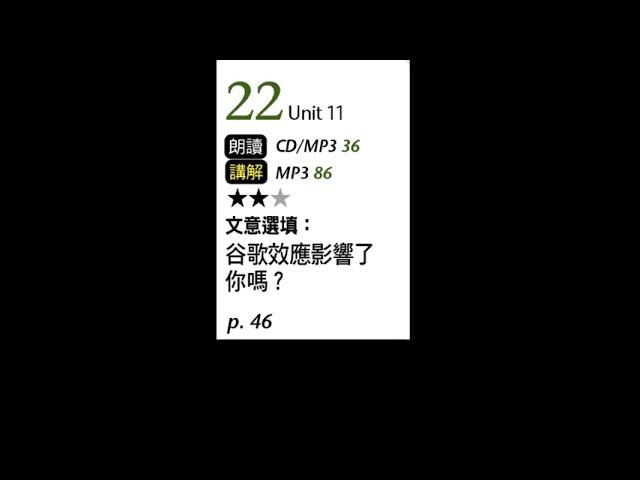 22 Unit 11

朗讀 CD/MP3 36
講解 MP3 86
★★★

文意選填：
谷歌效應影響了你嗎？

p. 46